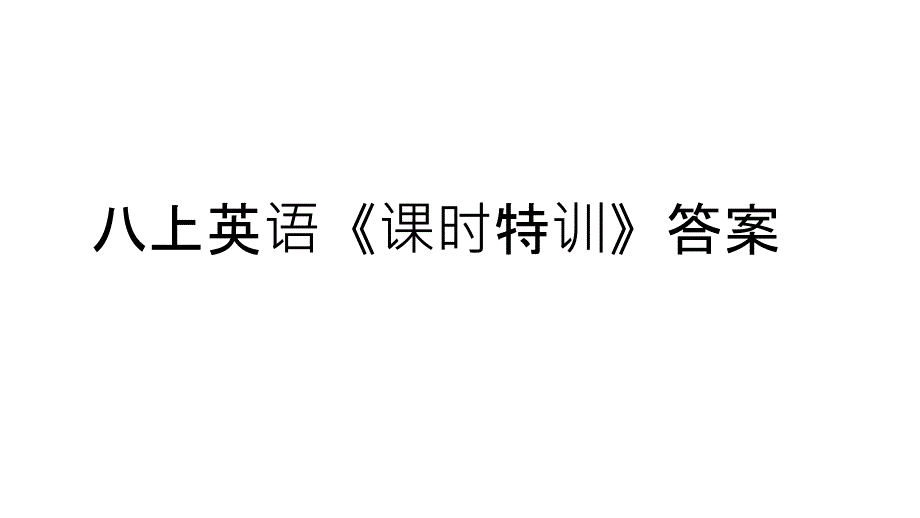 八上英语《课时特训》答案